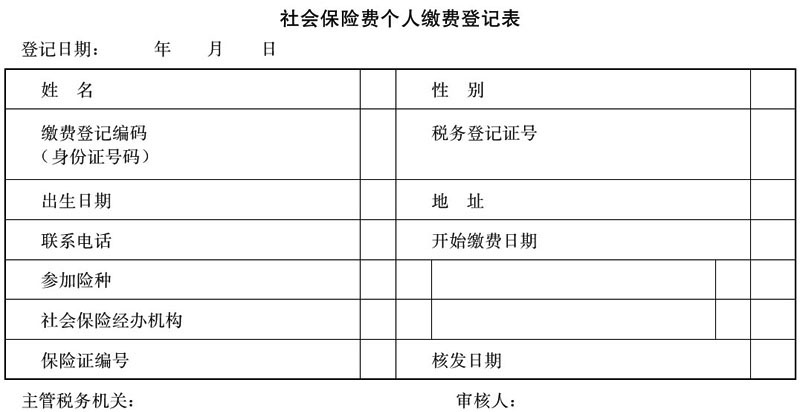 社会保险费个人缴费登记表

登记日期：　　年　　月　　日

| 姓　名 | | 性　别 | |
|---|---|---|---|
| 缴费登记编码（身份证号码） | | 税务登记证号 | |
| 出生日期 | | 地　址 | |
| 联系电话 | | 开始缴费日期 | |
| 参加险种 | | | |
| 社会保险经办机构 | | | |
| 保险证编号 | | 核发日期 | |

主管税务机关：　　　　　　　　　　审核人：